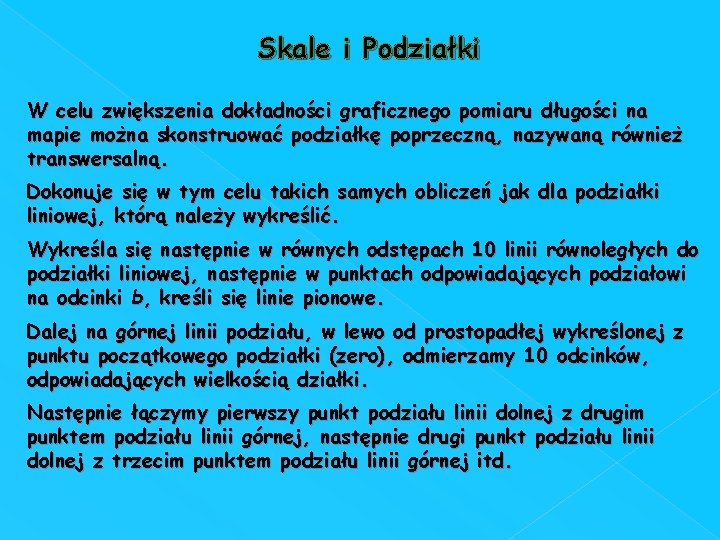 Skale i Podziałki

W celu zwiększenia dokładności graficznego pomiaru długości na mapie można skonstruować podziałkę poprzeczną, nazywaną również transwersalną.

Dokonuje się w tym celu takich samych obliczeń jak dla podziałki liniowej, którą należy wykreślić.

Wykreśla się następnie w równych odstępach 10 linii równoległych do podziałki liniowej, następnie w punktach odpowiadających podziałowi na odcinki b, kreśli się linie pionowe.

Dalej na górnej linii podziału, w lewo od prostopadłej wykreślonej z punktu początkowego podziałki (zero), odmierzamy 10 odcinków, odpowiadających wielkością działki.

Następnie łączymy pierwszy punkt podziału linii dolnej z drugim punktem podziału linii górnej, następnie drugi punkt podziału linii dolnej z trzecim punktem podziału linii górnej itd.